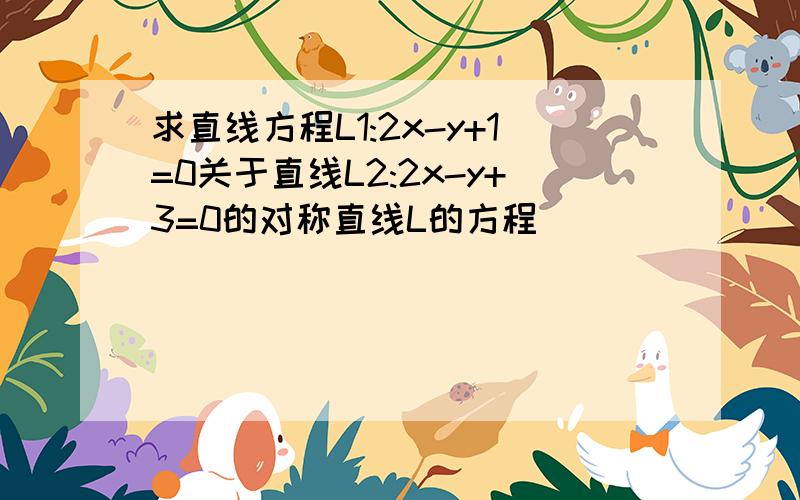 求直线方程L1:$2x-y+1=0$关于直线L2:$2x-y+3=0$的对称直线L的方程